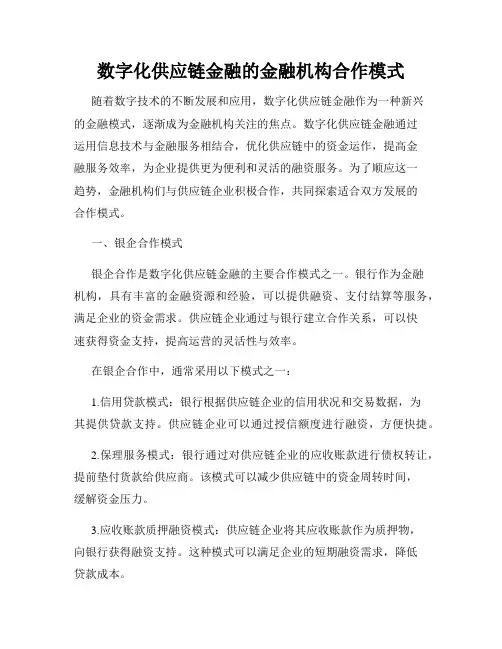 数字化供应链金融的金融机构合作模式

随着数字技术的不断发展和应用，数字化供应链金融作为一种新兴的金融模式，逐渐成为金融机构关注的焦点。数字化供应链金融通过运用信息技术与金融服务相结合，优化供应链中的资金运作，提高金融服务效率，为企业提供更为便利和灵活的融资服务。为了顺应这一趋势，金融机构们与供应链企业积极合作，共同探索适合双方发展的合作模式。

一、银企合作模式

银企合作是数字化供应链金融的主要合作模式之一。银行作为金融机构，具有丰富的金融资源和经验，可以提供融资、支付结算等服务，满足企业的资金需求。供应链企业通过与银行建立合作关系，可以快速获得资金支持，提高运营的灵活性与效率。

在银企合作中，通常采用以下模式之一：

1.信用贷款模式：银行根据供应链企业的信用状况和交易数据，为其提供贷款支持。供应链企业可以通过授信额度进行融资，方便快捷。

2.保理服务模式：银行通过对供应链企业的应收账款进行债权转让，提前垫付货款给供应商。该模式可以减少供应链中的资金周转时间，缓解资金压力。

3.应收账款质押融资模式：供应链企业将其应收账款作为质押物，向银行获得融资支持。这种模式可以满足企业的短期融资需求，降低贷款成本。